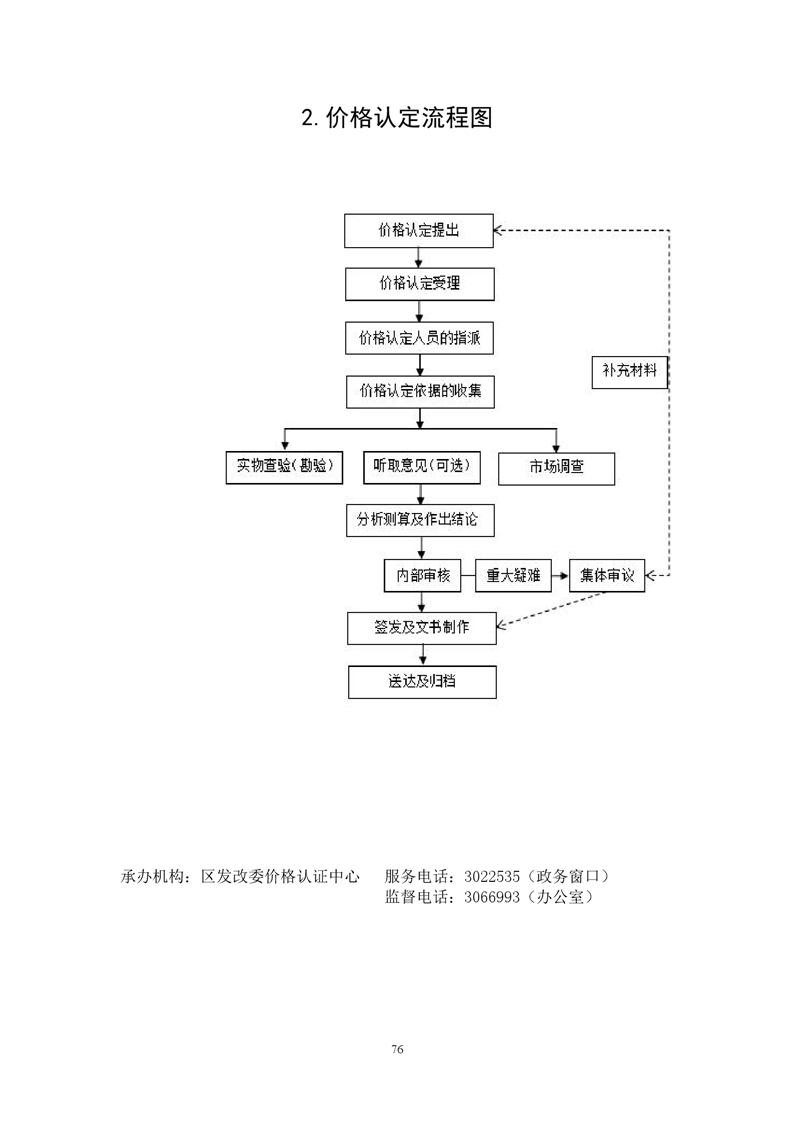 2. 价格认定流程图

价格认定提出

价格认定受理

价格认定人员的指派

价格认定依据的收集

补充材料

实物查验(勘验)

听取意见(可选)

市场调查

分析测算及作出结论

内部审核

重大疑难

集体审议

签发及文书制作

送达及归档

承办机构：区发改委价格认证中心　服务电话：3022535（政务窗口）
监督电话：3066993（办公室）

76